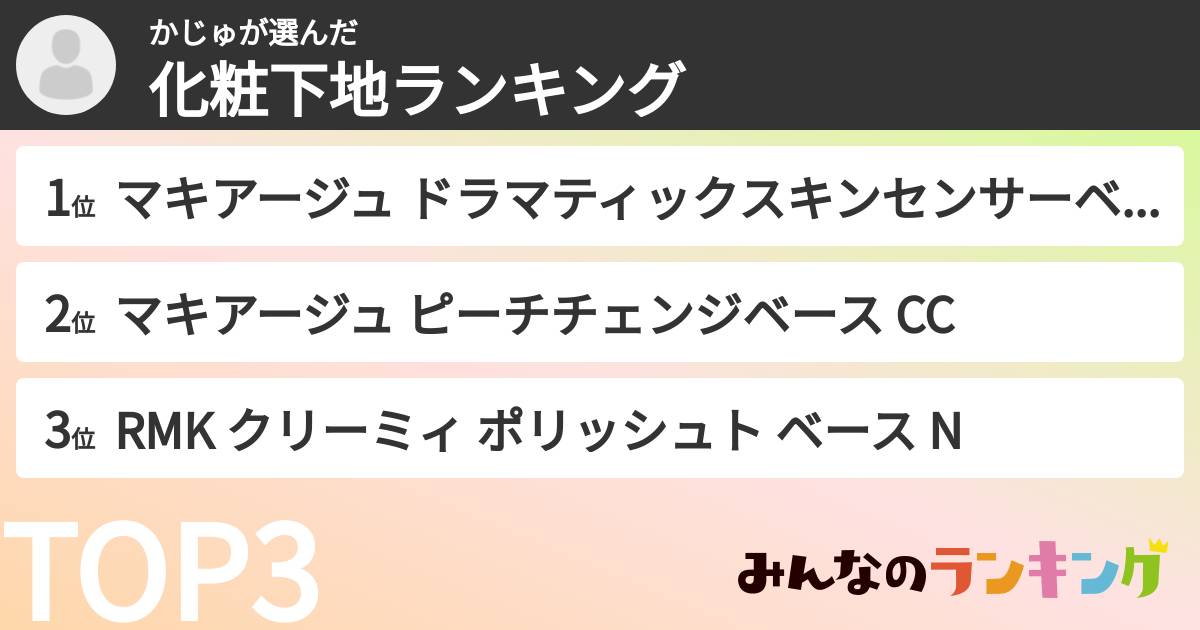 かじゅが選んだ
化粧下地ランキング

1位 マキアージュ ドラマティックスキンセンサーベ...

2位 マキアージュ ピーチチェンジベース CC

3位 RMK クリーミィ ポリッシュト ベース N

TOP3

みんなのランキング